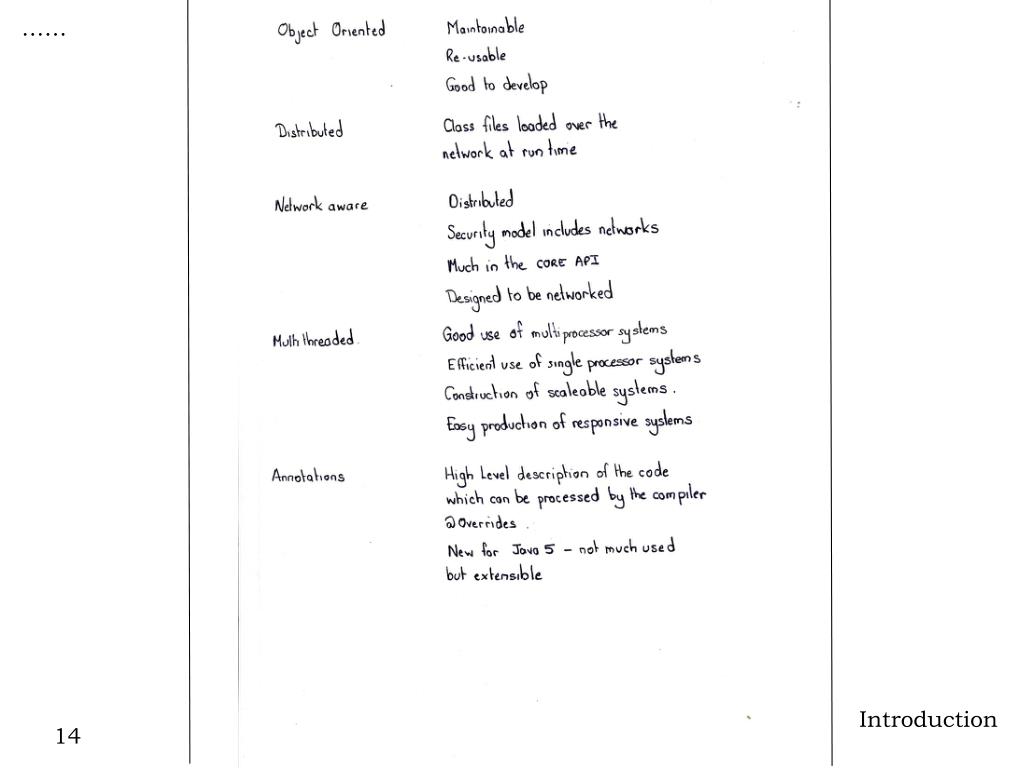 ……

Object Oriented
Maintainable
Re-usable
Good to develop

Distributed
Class files loaded over the network at run time

Network aware
Distributed
Security model includes networks
Much in the CORE API
Designed to be networked

Multi threaded.
Good use of multi processor systems
Efficient use of single processor systems
Construction of scaleable systems.
Easy production of responsive systems

Annotations
High Level description of the code which can be processed by the compiler
@Overrides.
New for Java 5 – not much used but extensible

14

Introduction